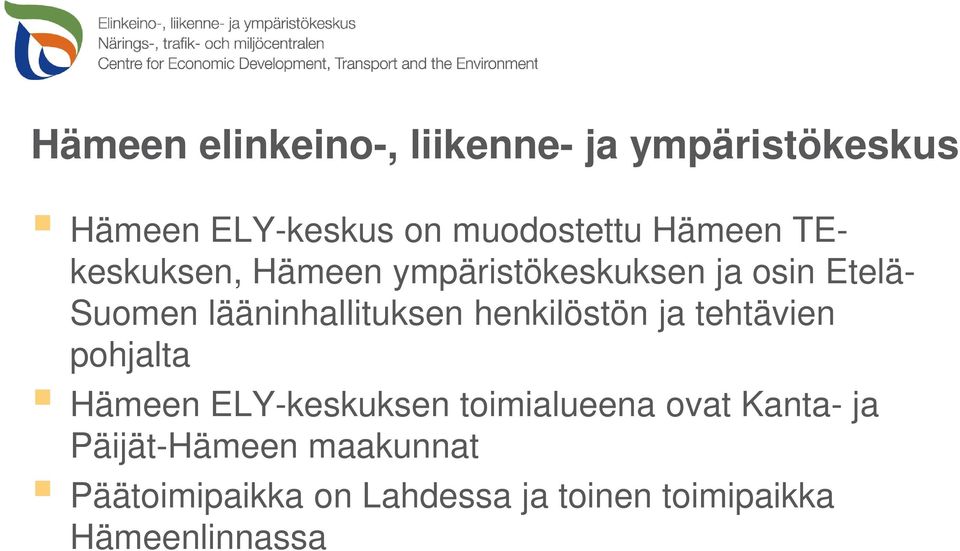 Elinkeino-, liikenne- ja ympäristökeskus
Närings-, trafik- och miljöcentralen
Centre for Economic Development, Transport and the Environment

Hämeen elinkeino-, liikenne- ja ympäristökeskus

Hämeen ELY-keskus on muodostettu Hämeen TE-keskuksen, Hämeen ympäristökeskuksen ja osin Etelä-Suomen lääninhallituksen henkilöstön ja tehtävien pohjalta

Hämeen ELY-keskuksen toimialueena ovat Kanta- ja Päijät-Hämeen maakunnat

Päätoimipaikka on Lahdessa ja toinen toimipaikka Hämeenlinnassa